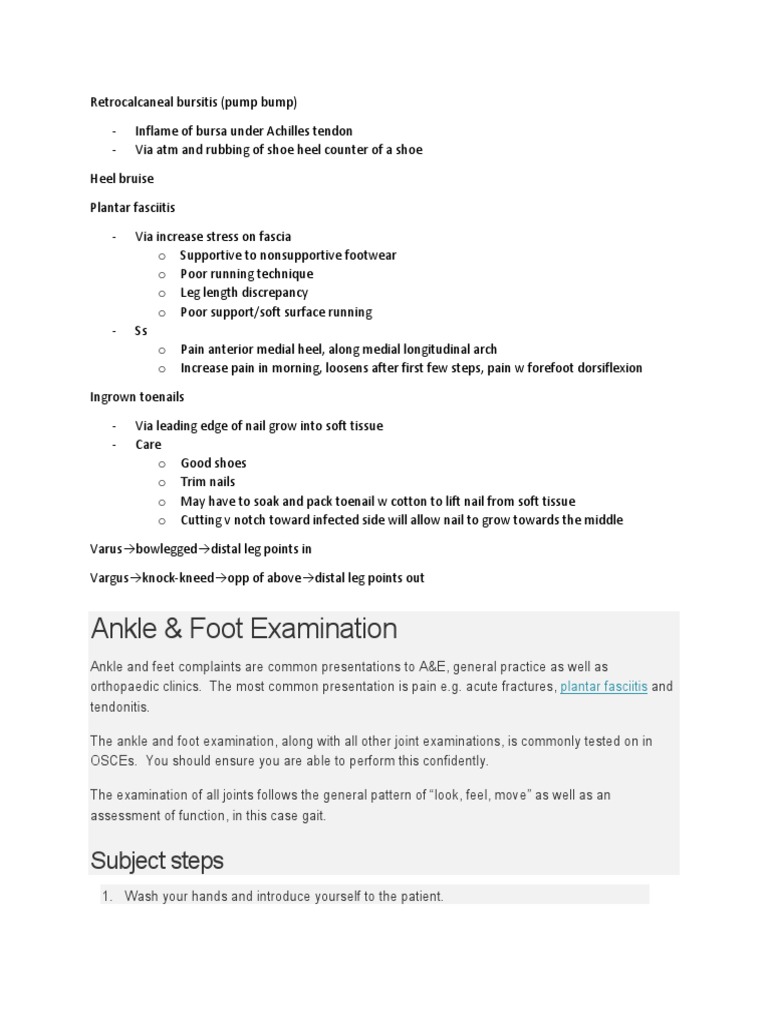 Retrocalcaneal bursitis (pump bump)

- Inflame of bursa under Achilles tendon
- Via atm and rubbing of shoe heel counter of a shoe

Heel bruise

Plantar fasciitis

- Via increase stress on fascia
  o Supportive to nonsupportive footwear
  o Poor running technique
  o Leg length discrepancy
  o Poor support/soft surface running
- Ss
  o Pain anterior medial heel, along medial longitudinal arch
  o Increase pain in morning, loosens after first few steps, pain w forefoot dorsiflexion

Ingrown toenails

- Via leading edge of nail grow into soft tissue
- Care
  o Good shoes
  o Trim nails
  o May have to soak and pack toenail w cotton to lift nail from soft tissue
  o Cutting v notch toward infected side will allow nail to grow towards the middle

Varus→bowlegged→distal leg points in

Vargus→knock-kneed→opp of above→distal leg points out

Ankle & Foot Examination

Ankle and feet complaints are common presentations to A&E, general practice as well as orthopaedic clinics. The most common presentation is pain e.g. acute fractures, plantar fasciitis and tendonitis.

The ankle and foot examination, along with all other joint examinations, is commonly tested on in OSCEs. You should ensure you are able to perform this confidently.

The examination of all joints follows the general pattern of "look, feel, move" as well as an assessment of function, in this case gait.

Subject steps

1. Wash your hands and introduce yourself to the patient.